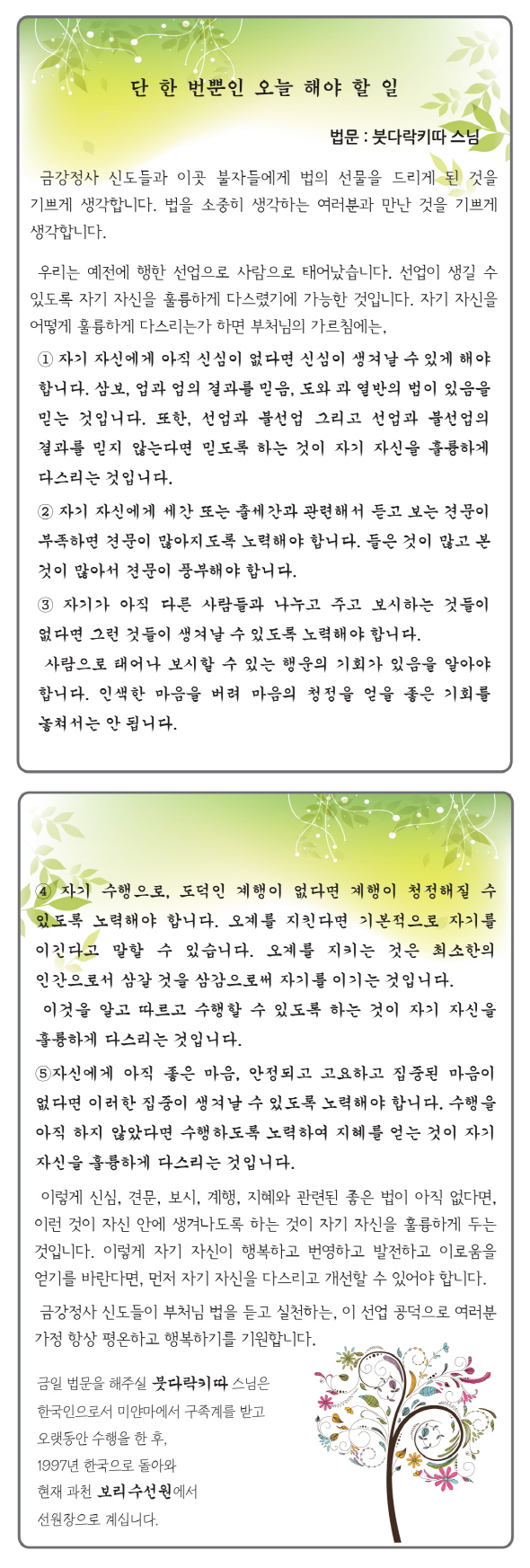 단 한 번뿐인 오늘 해야 할 일

법문 : 붓다락키따 스님

금강정사 신도들과 이곳 불자들에게 법의 선물을 드리게 된 것을 기쁘게 생각합니다. 법을 소중히 생각하는 여러분과 만난 것을 기쁘게 생각합니다.

우리는 예전에 행한 선업으로 사람으로 태어났습니다. 선업이 생길 수 있도록 자기 자신을 훌륭하게 다스렸기에 가능한 것입니다. 자기 자신을 어떻게 훌륭하게 다스리는가 하면 부처님의 가르침에는,

① 자기 자신에게 아직 신심이 없다면 신심이 생겨날 수 있게 해야 합니다. 삼보, 업과 업의 결과를 믿음, 도와 과 열반의 법이 있음을 믿는 것입니다. 또한, 선업과 불선업 그리고 선업과 불선업의 결과를 믿지 않는다면 믿도록 하는 것이 자기 자신을 훌륭하게 다스리는 것입니다.

② 자기 자신에게 세간 또는 출세간과 관련해서 듣고 보는 견문이 부족하면 견문이 많아지도록 노력해야 합니다. 들은 것이 많고 본 것이 많아서 견문이 풍부해야 합니다.

③ 자기가 아직 다른 사람들과 나누고 주고 보시하는 것들이 없다면 그런 것들이 생겨날 수 있도록 노력해야 합니다.
사람으로 태어나 보시할 수 있는 행운의 기회가 있음을 알아야 합니다. 인색한 마음을 버려 마음의 청정을 얻을 좋은 기회를 놓쳐서는 안 됩니다.

④ 자기 수행으로, 도덕인 계행이 없다면 계행이 청정해질 수 있도록 노력해야 합니다. 오계를 지킨다면 기본적으로 자기를 이긴다고 말할 수 있습니다. 오계를 지키는 것은 최소한의 인간으로서 삼갈 것을 삼감으로써 자기를 이기는 것입니다.
이것을 알고 따르고 수행할 수 있도록 하는 것이 자기 자신을 훌륭하게 다스리는 것입니다.

⑤자신에게 아직 좋은 마음, 안정되고 고요하고 집중된 마음이 없다면 이러한 집중이 생겨날 수 있도록 노력해야 합니다. 수행을 아직 하지 않았다면 수행하도록 노력하여 지혜를 얻는 것이 자기 자신을 훌륭하게 다스리는 것입니다.

이렇게 신심, 견문, 보시, 계행, 지혜와 관련된 좋은 법이 아직 없다면, 이런 것이 자신 안에 생겨나도록 하는 것이 자기 자신을 훌륭하게 두는 것입니다. 이렇게 자기 자신이 행복하고 번영하고 발전하고 이로움을 얻기를 바란다면, 먼저 자기 자신을 다스리고 개선할 수 있어야 합니다.

금강정사 신도들이 부처님 법을 듣고 실천하는, 이 선업 공덕으로 여러분 가정 항상 평온하고 행복하기를 기원합니다.

금일 법문을 해주실 붓다락키따 스님은 한국인으로서 미얀마에서 구족계를 받고 오랫동안 수행을 한 후, 1997년 한국으로 돌아와 현재 과천 보리수선원에서 선원장으로 계십니다.